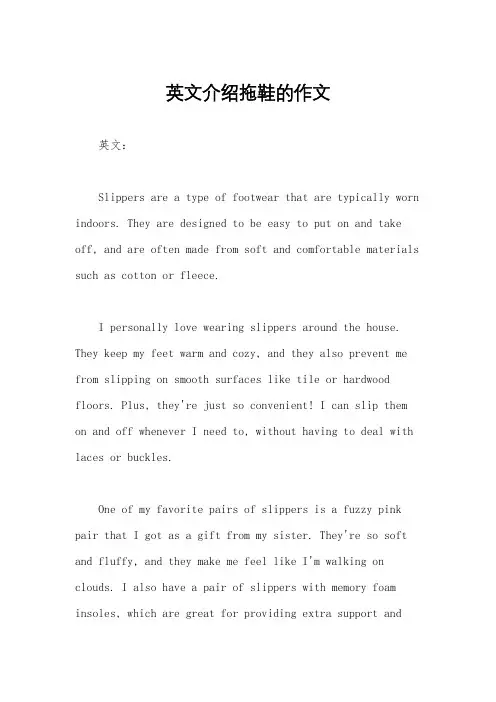 英文介绍拖鞋的作文

英文：

Slippers are a type of footwear that are typically worn indoors. They are designed to be easy to put on and take off, and are often made from soft and comfortable materials such as cotton or fleece.

I personally love wearing slippers around the house. They keep my feet warm and cozy, and they also prevent me from slipping on smooth surfaces like tile or hardwood floors. Plus, they're just so convenient! I can slip them on and off whenever I need to, without having to deal with laces or buckles.

One of my favorite pairs of slippers is a fuzzy pink pair that I got as a gift from my sister. They're so soft and fluffy, and they make me feel like I'm walking on clouds. I also have a pair of slippers with memory foam insoles, which are great for providing extra support and